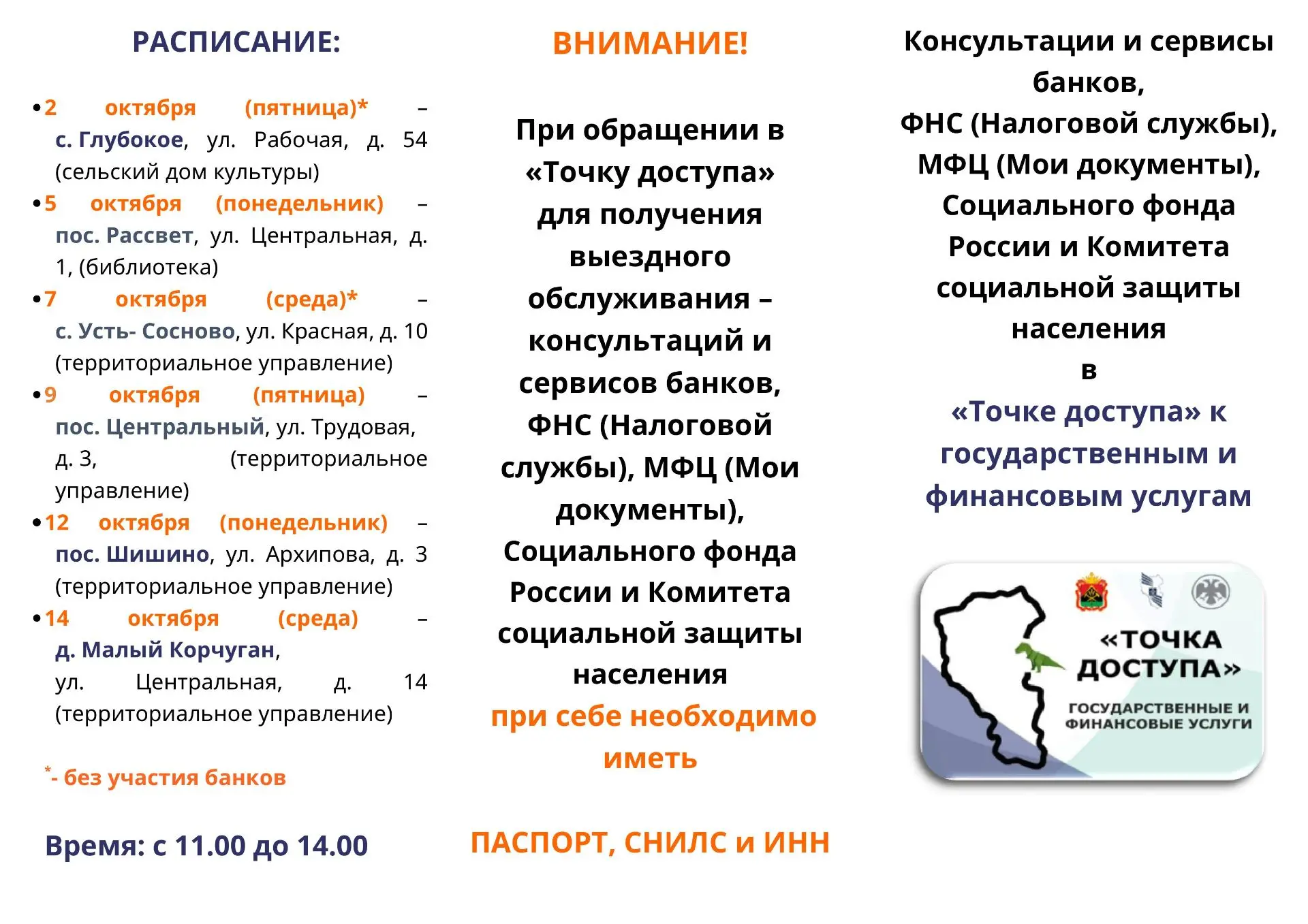 РАСПИСАНИЕ:

• 2 октября (пятница)* – с. Глубокое, ул. Рабочая, д. 54 (сельский дом культуры)
• 5 октября (понедельник) – пос. Рассвет, ул. Центральная, д. 1, (библиотека)
• 7 октября (среда)* – с. Усть- Сосново, ул. Красная, д. 10 (территориальное управление)
• 9 октября (пятница) – пос. Центральный, ул. Трудовая, д. 3, (территориальное управление)
• 12 октября (понедельник) – пос. Шишино, ул. Архипова, д. 3 (территориальное управление)
• 14 октября (среда) – д. Малый Корчуган, ул. Центральная, д. 14 (территориальное управление)

*- без участия банков

Время: с 11.00 до 14.00

ВНИМАНИЕ!

При обращении в «Точку доступа» для получения выездного обслуживания – консультаций и сервисов банков, ФНС (Налоговой службы), МФЦ (Мои документы), Социального фонда России и Комитета социальной защиты населения

при себе необходимо иметь

ПАСПОРТ, СНИЛС и ИНН

Консультации и сервисы банков, ФНС (Налоговой службы), МФЦ (Мои документы), Социального фонда России и Комитета социальной защиты населения в

«Точке доступа» к государственным и финансовым услугам

«ТОЧКА ДОСТУПА»
ГОСУДАРСТВЕННЫЕ И ФИНАНСОВЫЕ УСЛУГИ